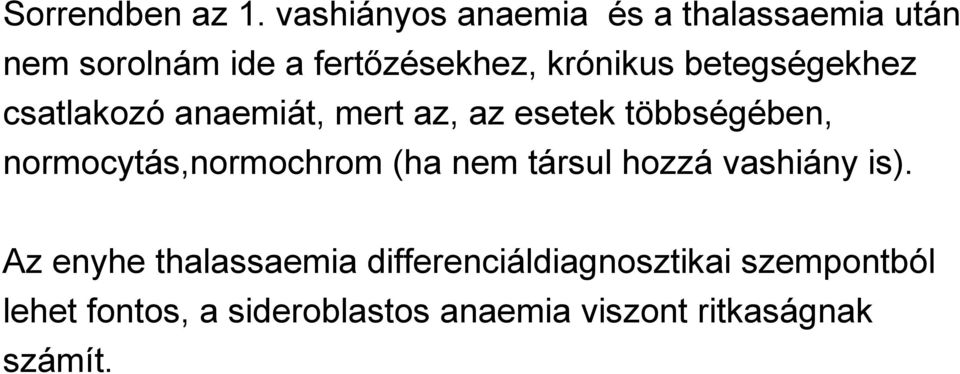 Sorrendben az 1. vashiányos anaemia  és a thalassaemia után nem sorolnám ide a fertőzésekhez, krónikus betegségekhez csatlakozó anaemiát, mert az, az esetek többségében, normocytás,normochrom (ha nem társul hozzá vashiány is).

Az enyhe thalassaemia differenciáldiagnosztikai szempontból lehet fontos, a sideroblastos anaemia viszont ritkaságnak számít.